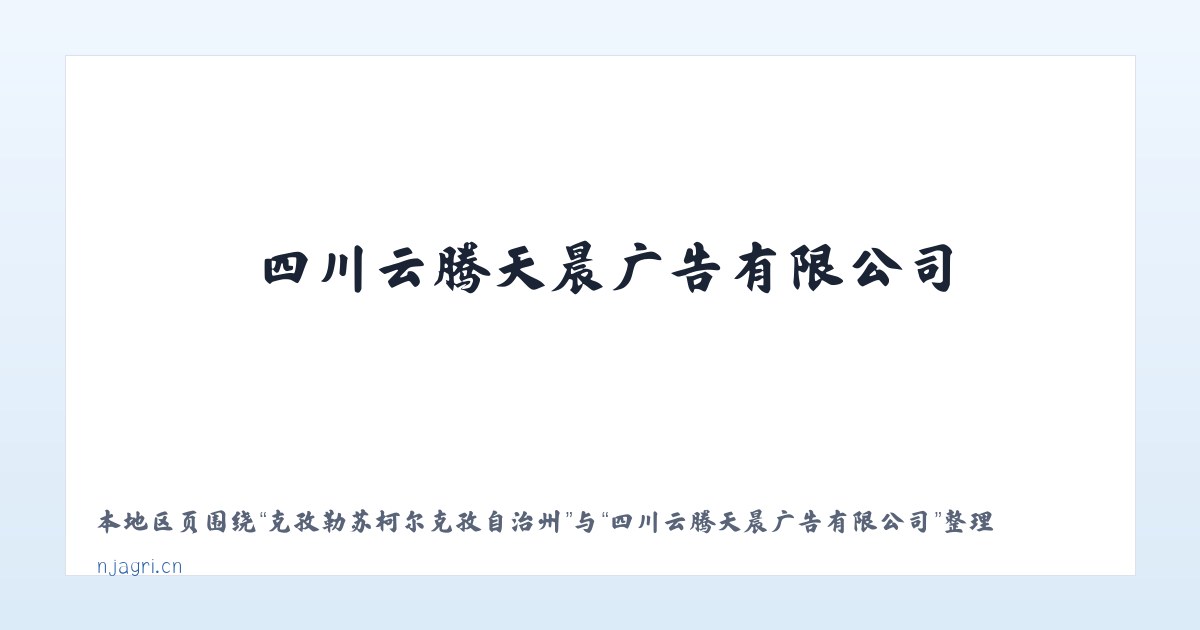 四川云腾天晨广告有限公司

本地区页围绕“克孜勒苏柯尔克孜自治州”与“四川云腾天晨广告有限公司”整理

njagri.cn